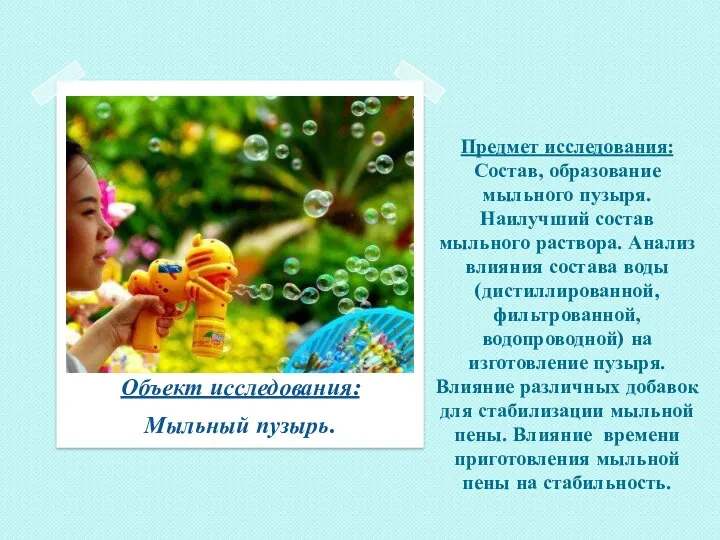 Объект исследования:

Мыльный пузырь.

Предмет исследования:
Состав, образование мыльного пузыря. Наилучший состав мыльного раствора. Анализ влияния состава воды (дистиллированной, фильтрованной, водопроводной) на изготовление пузыря. Влияние различных добавок для стабилизации мыльной пены. Влияние времени приготовления мыльной пены на стабильность.